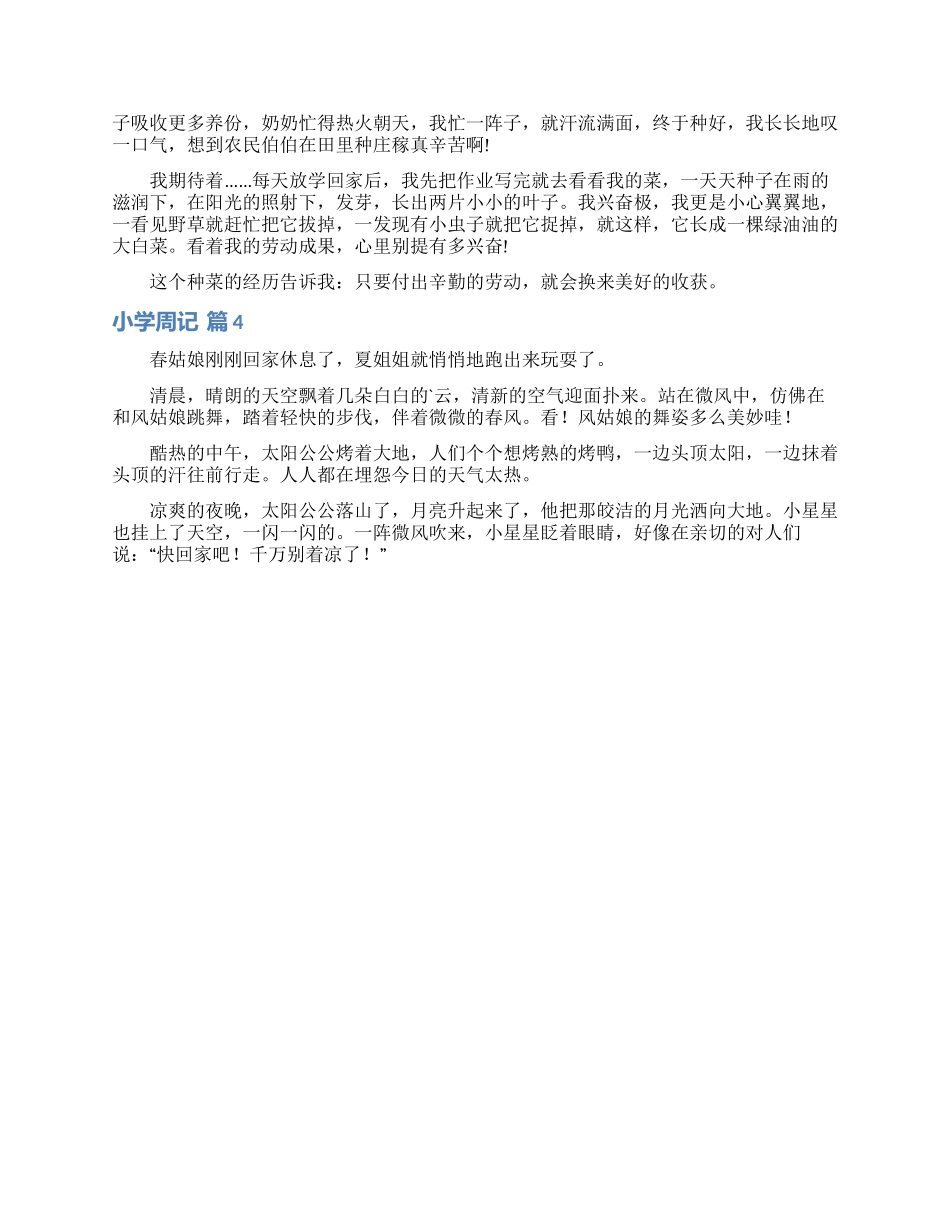 子吸收更多养份，奶奶忙得热火朝天，我忙一阵子，就汗流满面，终于种好，我长长地叹一口气，想到农民伯伯在田里种庄稼真辛苦啊!

我期待着......每天放学回家后，我先把作业写完就去看看我的菜，一天天种子在雨的滋润下，在阳光的照射下，发芽，长出两片小小的叶子。我兴奋极，我更是小心翼翼地，一看见野草就赶忙把它拔掉，一发现有小虫子就把它捉掉，就这样，它长成一棵绿油油的大白菜。看着我的劳动成果，心里别提有多兴奋!

这个种菜的经历告诉我：只要付出辛勤的劳动，就会换来美好的收获。

小学周记 篇4

春姑娘刚刚回家休息了，夏姐姐就悄悄地跑出来玩耍了。

清晨，晴朗的天空飘着几朵白白的`云，清新的空气迎面扑来。站在微风中，仿佛在和风姑娘跳舞，踏着轻快的步伐，伴着微微的春风。看！风姑娘的舞姿多么美妙哇！

酷热的中午，太阳公公烤着大地，人们个个想烤熟的烤鸭，一边头顶太阳，一边抹着头顶的汗往前行走。人人都在埋怨今日的天气太热。

凉爽的夜晚，太阳公公落山了，月亮升起来了，他把那皎洁的月光洒向大地。小星星也挂上了天空，一闪一闪的。一阵微风吹来，小星星眨着眼睛，好像在亲切的对人们说：“快回家吧！千万别着凉了！”